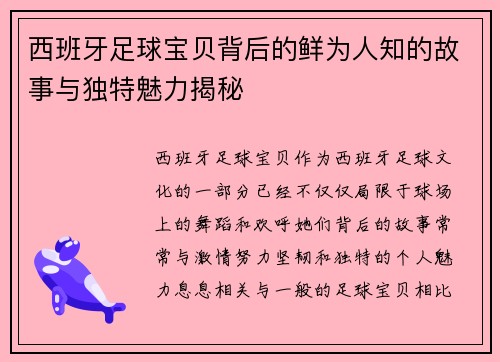 西班牙足球宝贝背后的鲜为人知的故事与独特魅力揭秘

西班牙足球宝贝作为西班牙足球文化的一部分已经不仅仅局限于球场上的舞蹈和欢呼她们背后的故事常常与激情努力坚韧和独特的个人魅力息息相关与一般的足球宝贝相比